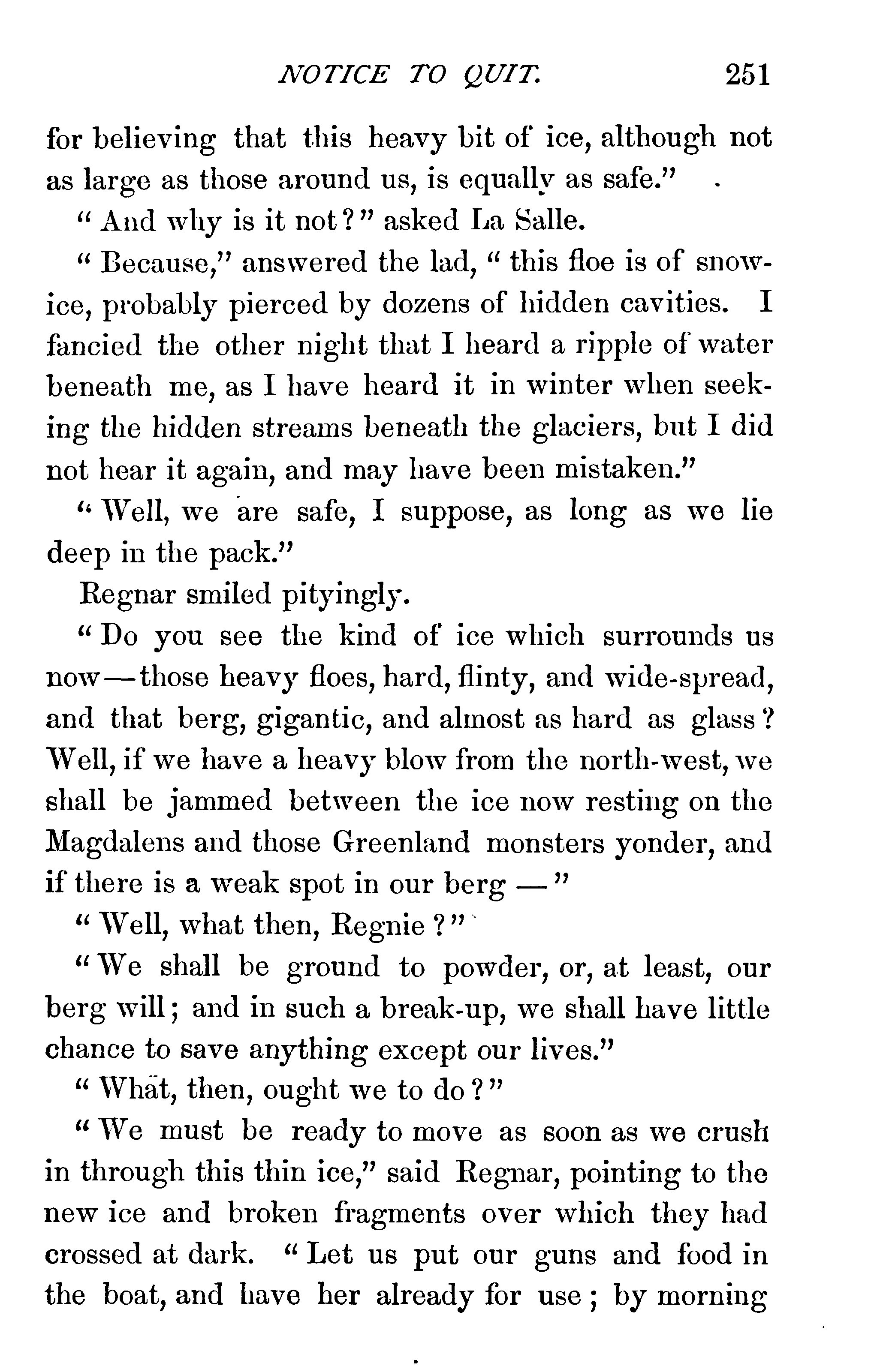 NOTICE TO QUIT. 251

for believing that this heavy bit of ice, although not as large as those around us, is equally as safe."

"And why is it not?" asked La Salle.

"Because," answered the lad, "this floe is of snow-ice, probably pierced by dozens of hidden cavities. I fancied the other night that I heard a ripple of water beneath me, as I have heard it in winter when seeking the hidden streams beneath the glaciers, but I did not hear it again, and may have been mistaken."

"Well, we are safe, I suppose, as long as we lie deep in the pack."

Regnar smiled pityingly.

"Do you see the kind of ice which surrounds us now—those heavy floes, hard, flinty, and wide-spread, and that berg, gigantic, and almost as hard as glass? Well, if we have a heavy blow from the north-west, we shall be jammed between the ice now resting on the Magdalens and those Greenland monsters yonder, and if there is a weak spot in our berg —"

"Well, what then, Regnie?"

"We shall be ground to powder, or, at least, our berg will; and in such a break-up, we shall have little chance to save anything except our lives."

"What, then, ought we to do?"

"We must be ready to move as soon as we crush in through this thin ice," said Regnar, pointing to the new ice and broken fragments over which they had crossed at dark. "Let us put our guns and food in the boat, and have her already for use; by morning